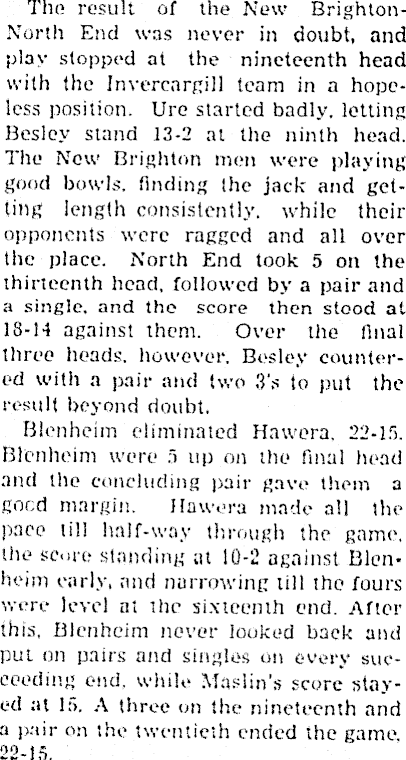 The result of the New Brighton-North End was never in doubt, and play stopped at the nineteenth head with the Invercargill team in a hopeless position. Ure started badly, letting Besley stand 13-2 at the ninth head. The New Brighton men were playing good bowls, finding the jack and getting length consistently, while their opponents were ragged and all over the place. North End took 5 on the thirteenth head, followed by a pair and a single, and the score then stood at 18-14 against them. Over the final three heads, however, Besley countered with a pair and two 3's to put the result beyond doubt.

Blenheim eliminated Hawera, 22-15. Blenheim were 5 up on the final head and the concluding pair gave them a good margin. Hawera made all the pace till half-way through the game, the score standing at 10-2 against Blenheim early, and narrowing till the fours were level at the sixteenth end. After this, Blenheim never looked back and put on pairs and singles on every succeeding end, while Maslin's score stayed at 15. A three on the nineteenth and a pair on the twentieth ended the game, 22-15.